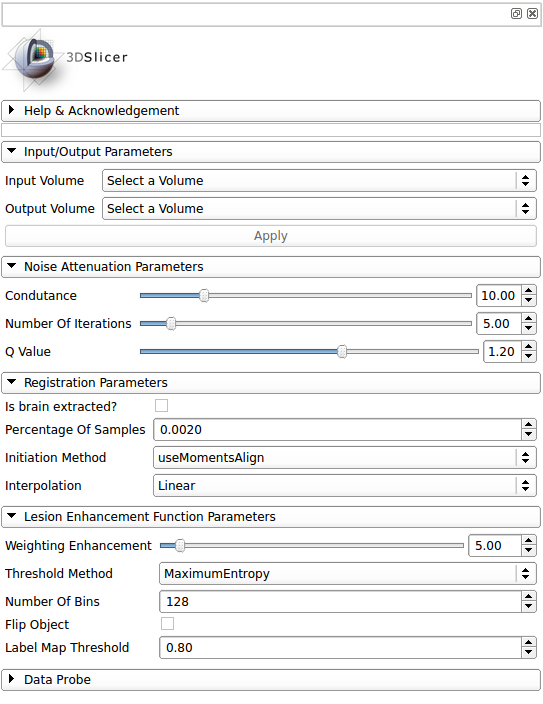 3DSlicer

Help & Acknowledgement

Input/Output Parameters

Input Volume Select a Volume

Output Volume Select a Volume

Apply

Noise Attenuation Parameters

Condutance 10.00

Number Of Iterations 5.00

Q Value 1.20

Registration Parameters

Is brain extracted?

Percentage Of Samples 0.0020

Initiation Method useMomentsAlign

Interpolation Linear

Lesion Enhancement Function Parameters

Weighting Enhancement 5.00

Threshold Method MaximumEntropy

Number Of Bins 128

Flip Object

Label Map Threshold 0.80

Data Probe